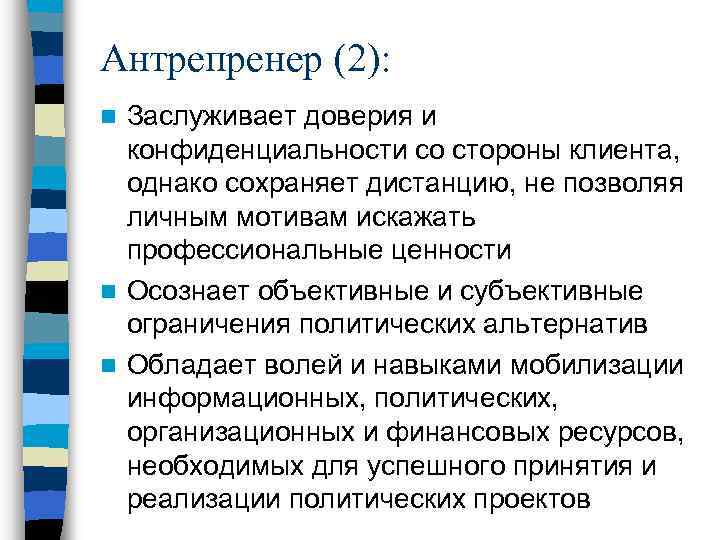 Антрепренер (2):

Заслуживает доверия и конфиденциальности со стороны клиента, однако сохраняет дистанцию, не позволяя личным мотивам искажать профессиональные ценности

Осознает объективные и субъективные ограничения политических альтернатив

Обладает волей и навыками мобилизации информационных, политических, организационных и финансовых ресурсов, необходимых для успешного принятия и реализации политических проектов